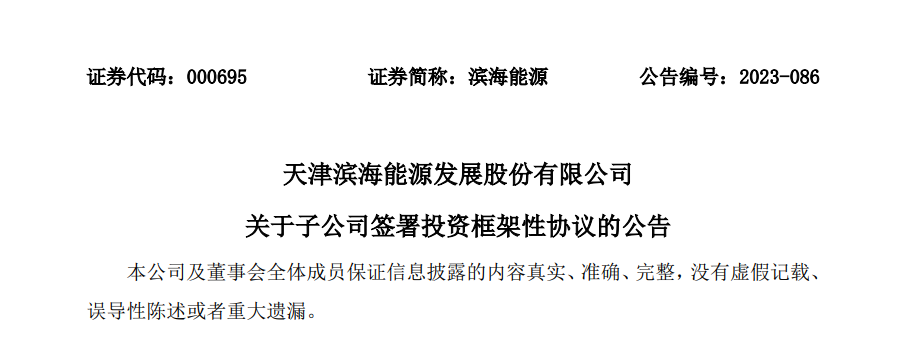 证券代码：000695　　证券简称：滨海能源　　公告编号：2023-086

天津滨海能源发展股份有限公司

关于子公司签署投资框架性协议的公告

本公司及董事会全体成员保证信息披露的内容真实、准确、完整，没有虚假记载、误导性陈述或者重大遗漏。